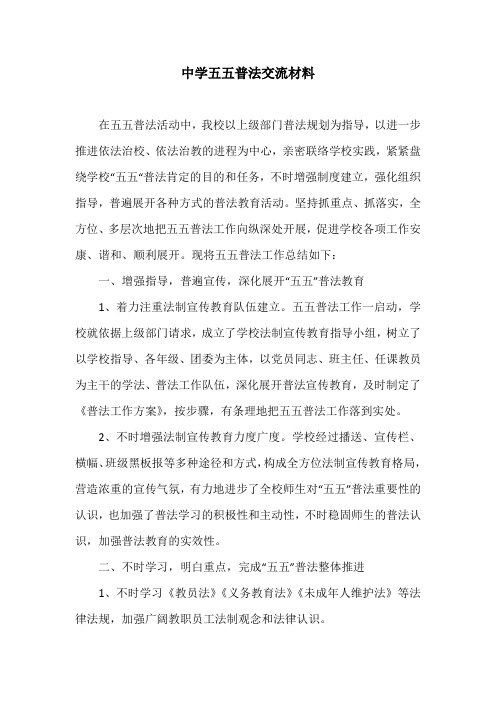 中学五五普法交流材料

在五五普法活动中，我校以上级部门普法规划为指导，以进一步推进依法治校、依法治教的进程为中心，亲密联络学校实践，紧紧盘绕学校“五五”普法肯定的目的和任务，不时增强制度建立，强化组织指导，普遍展开各种方式的普法教育活动。坚持抓重点、抓落实，全方位、多层次地把五五普法工作向纵深处开展，促进学校各项工作安康、谐和、顺利展开。现将五五普法工作总结如下：

一、增强指导，普遍宣传，深化展开“五五”普法教育

1、着力注重法制宣传教育队伍建立。五五普法工作一启动，学校就依据上级部门请求，成立了学校法制宣传教育指导小组，树立了以学校指导、各年级、团委为主体，以党员同志、班主任、任课教员为主干的学法、普法工作队伍，深化展开普法宣传教育，及时制定了《普法工作方案》，按步骤，有条理地把五五普法工作落到实处。

2、不时增强法制宣传教育力度广度。学校经过播送、宣传栏、横幅、班级黑板报等多种途径和方式，构成全方位法制宣传教育格局，营造浓重的宣传气氛，有力地进步了全校师生对“五五”普法重要性的认识，也加强了普法学习的积极性和主动性，不时稳固师生的普法认识，加强普法教育的实效性。

二、不时学习，明白重点，完成“五五”普法整体推进

1、不时学习《教员法》《义务教育法》《未成年人维护法》等法律法规，加强广阔教职员工法制观念和法律认识。